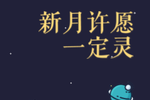 新月许愿
一定灵